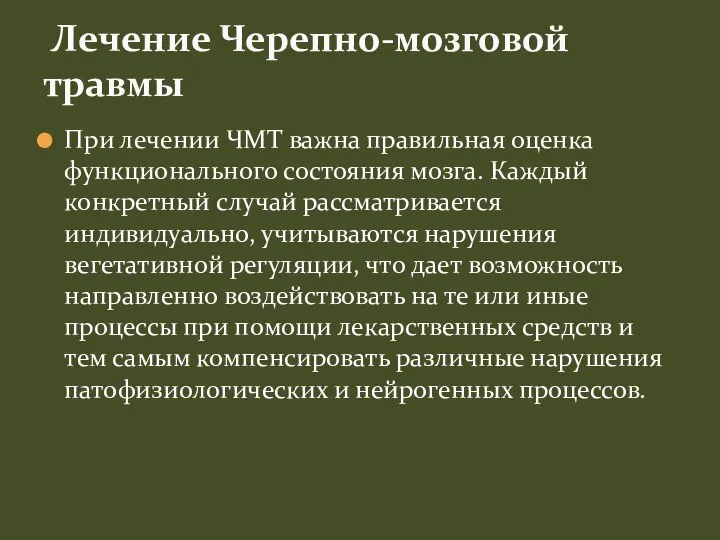 Лечение Черепно-мозговой травмы

При лечении ЧМТ важна правильная оценка функционального состояния мозга. Каждый конкретный случай рассматривается индивидуально, учитываются нарушения вегетативной регуляции, что дает возможность направленно воздействовать на те или иные процессы при помощи лекарственных средств и тем самым компенсировать различные нарушения патофизиологических и нейрогенных процессов.